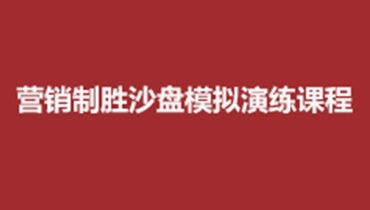 营销制胜沙盘模拟演练课程